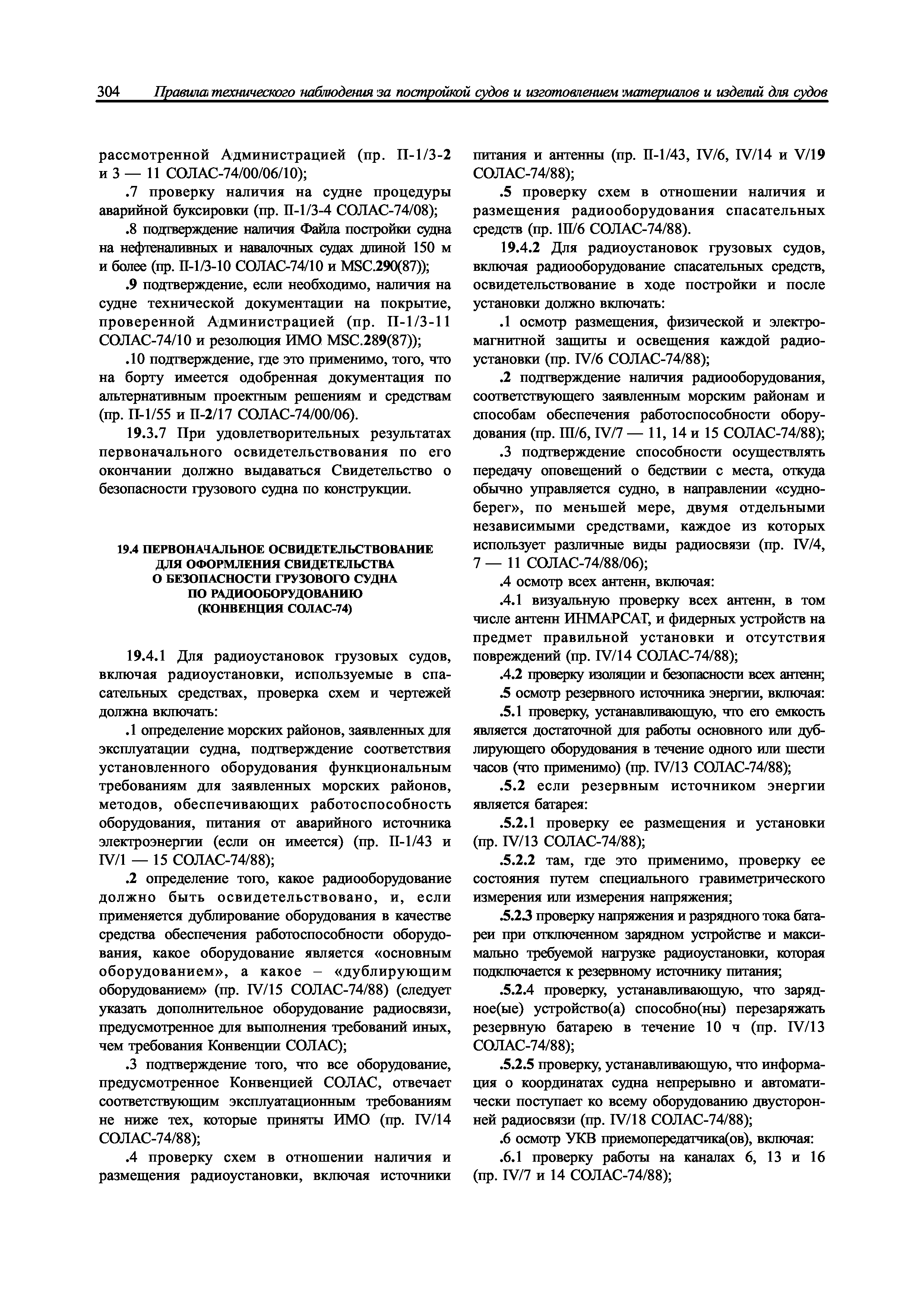 304 Правила технического наблюдения за постройкой судов и изготовлением материалов и изделий для судов

рассмотренной Администрацией (пр. II-1/3-2 и 3 — 11 СОЛАС-74/00/06/10);

.7 проверку наличия на судне процедуры аварийной буксировки (пр. II-1/3-4 СОЛАС-74/08);

.8 подтверждение наличия Файла постройки судна на нефтеналивных и навалочных судах длиной 150 м и более (пр. II-1/3-10 СОЛАС-74/10 и MSC.290(87));

.9 подтверждение, если необходимо, наличия на судне технической документации на покрытие, проверенной Администрацией (пр. II-1/3-11 СОЛАС-74/10 и резолюция ИМО MSC.289(87));

.10 подтверждение, где это применимо, того, что на борту имеется одобренная документация по альтернативным проектным решениям и средствам (пр. II-1/55 и II-2/17 СОЛАС-74/00/06).

19.3.7 При удовлетворительных результатах первоначального освидетельствования по его окончании должно выдаваться Свидетельство о безопасности грузового судна по конструкции.

19.4 ПЕРВОНАЧАЛЬНОЕ ОСВИДЕТЕЛЬСТВОВАНИЕ ДЛЯ ОФОРМЛЕНИЯ СВИДЕТЕЛЬСТВА О БЕЗОПАСНОСТИ ГРУЗОВОГО СУДНА ПО РАДИООБОРУДОВАНИЮ (КОНВЕНЦИЯ СОЛАС-74)

19.4.1 Для радиоустановок грузовых судов, включая радиоустановки, используемые в спасательных средствах, проверка схем и чертежей должна включать:

.1 определение морских районов, заявленных для эксплуатации судна, подтверждение соответствия установленного оборудования функциональным требованиям для заявленных морских районов, методов, обеспечивающих работоспособность оборудования, питания от аварийного источника электроэнергии (если он имеется) (пр. II-1/43 и IV/1 — 15 СОЛАС-74/88);

.2 определение того, какое радиооборудование должно быть освидетельствовано, и, если применяется дублирование оборудования в качестве средства обеспечения работоспособности оборудования, какое оборудование является «основным оборудованием», а какое – «дублирующим оборудованием» (пр. IV/15 СОЛАС-74/88) (следует указать дополнительное оборудование радиосвязи, предусмотренное для выполнения требований иных, чем требования Конвенции СОЛАС);

.3 подтверждение того, что все оборудование, предусмотренное Конвенцией СОЛАС, отвечает соответствующим эксплуатационным требованиям не ниже тех, которые приняты ИМО (пр. IV/14 СОЛАС-74/88);

.4 проверку схем в отношении наличия и размещения радиоустановки, включая источники питания и антенны (пр. II-1/43, IV/6, IV/14 и V/19 СОЛАС-74/88);

.5 проверку схем в отношении наличия и размещения радиооборудования спасательных средств (пр. III/6 СОЛАС-74/88).

19.4.2 Для радиоустановок грузовых судов, включая радиооборудование спасательных средств, освидетельствование в ходе постройки и после установки должно включать:

.1 осмотр размещения, физической и электромагнитной защиты и освещения каждой радиоустановки (пр. IV/6 СОЛАС-74/88);

.2 подтверждение наличия радиооборудования, соответствующего заявленным морским районам и способам обеспечения работоспособности оборудования (пр. III/6, IV/7 — 11, 14 и 15 СОЛАС-74/88);

.3 подтверждение способности осуществлять передачу оповещений о бедствии с места, откуда обычно управляется судно, в направлении «судно-берег», по меньшей мере, двумя отдельными независимыми средствами, каждое из которых использует различные виды радиосвязи (пр. IV/4, 7 — 11 СОЛАС-74/88/06);

.4 осмотр всех антенн, включая:

.4.1 визуальную проверку всех антенн, в том числе антенн ИНМАРСАТ, и фидерных устройств на предмет правильной установки и отсутствия повреждений (пр. IV/14 СОЛАС-74/88);

.4.2 проверку изоляции и безопасности всех антенн;

.5 осмотр резервного источника энергии, включая:

.5.1 проверку, устанавливающую, что его емкость является достаточной для работы основного или дублирующего оборудования в течение одного или шести часов (что применимо) (пр. IV/13 СОЛАС-74/88);

.5.2 если резервным источником энергии является батарея:

.5.2.1 проверку ее размещения и установки (пр. IV/13 СОЛАС-74/88);

.5.2.2 там, где это применимо, проверку ее состояния путем специального гравиметрического измерения или измерения напряжения;

.5.2.3 проверку напряжения и разрядного тока батареи при отключенном зарядном устройстве и максимально требуемой нагрузке радиоустановки, которая подключается к резервному источнику питания;

.5.2.4 проверку, устанавливающую, что зарядное(ые) устройство(а) способно(ны) перезаряжать резервную батарею в течение 10 ч (пр. IV/13 СОЛАС-74/88);

.5.2.5 проверку, устанавливающую, что информация о координатах судна непрерывно и автоматически поступает ко всему оборудованию двусторонней радиосвязи (пр. IV/18 СОЛАС-74/88);

.6 осмотр УКВ приемопередатчика(ов), включая:

.6.1 проверку работы на каналах 6, 13 и 16 (пр. IV/7 и 14 СОЛАС-74/88);